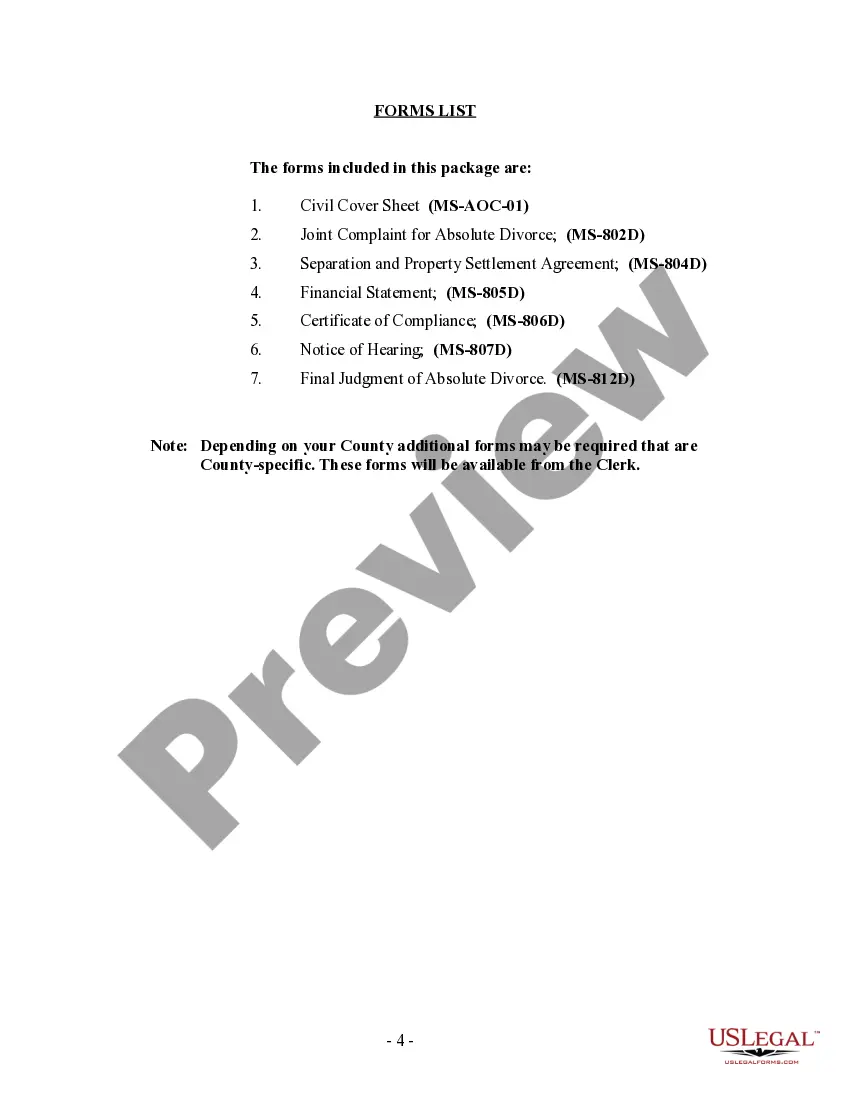 FORMS LIST

The forms included in this package are:

1. Civil Cover Sheet (MS-AOC-01)
2. Joint Complaint for Absolute Divorce; (MS-802D)
3. Separation and Property Settlement Agreement; (MS-804D)
4. Financial Statement; (MS-805D)
5. Certificate of Compliance; (MS-806D)
6. Notice of Hearing; (MS-807D)
7. Final Judgment of Absolute Divorce. (MS-812D)

Note: Depending on your County additional forms may be required that are County-specific. These forms will be available from the Clerk.

Preview

- 4 -

USLEGAL™
USLEGALFORMS.COM